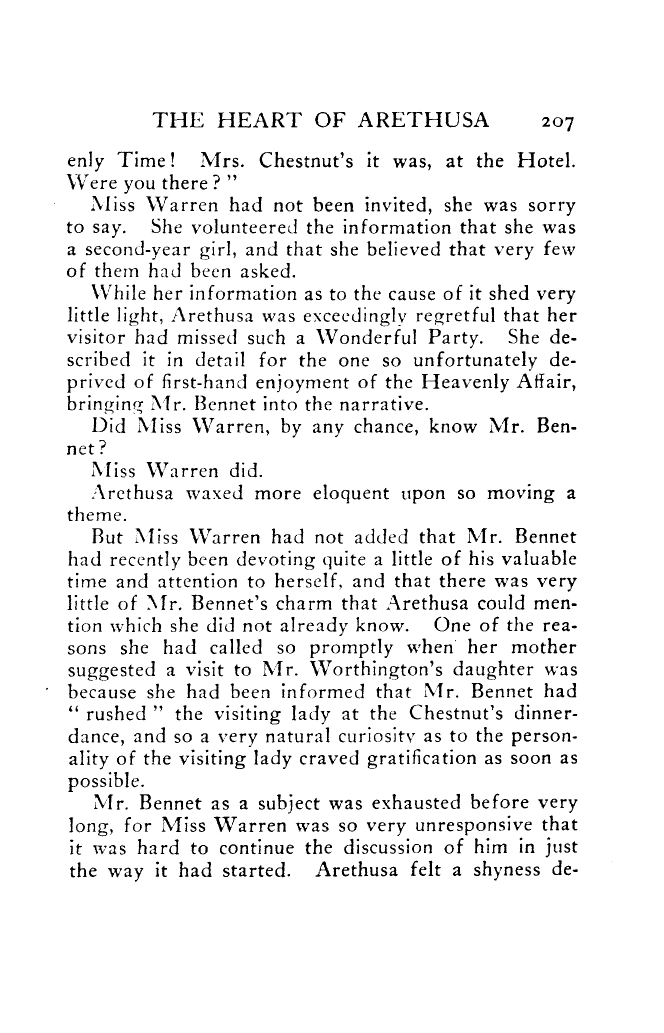 THE HEART OF ARETHUSA 207

enly Time! Mrs. Chestnut's it was, at the Hotel. Were you there?"

Miss Warren had not been invited, she was sorry to say. She volunteered the information that she was a second-year girl, and that she believed that very few of them had been asked.

While her information as to the cause of it shed very little light, Arethusa was exceedingly regretful that her visitor had missed such a Wonderful Party. She described it in detail for the one so unfortunately deprived of first-hand enjoyment of the Heavenly Affair, bringing Mr. Bennet into the narrative.

Did Miss Warren, by any chance, know Mr. Bennet?

Miss Warren did.

Arethusa waxed more eloquent upon so moving a theme.

But Miss Warren had not added that Mr. Bennet had recently been devoting quite a little of his valuable time and attention to herself, and that there was very little of Mr. Bennet's charm that Arethusa could mention which she did not already know. One of the reasons she had called so promptly when her mother suggested a visit to Mr. Worthington's daughter was because she had been informed that Mr. Bennet had "rushed" the visiting lady at the Chestnut's dinner-dance, and so a very natural curiosity as to the personality of the visiting lady craved gratification as soon as possible.

Mr. Bennet as a subject was exhausted before very long, for Miss Warren was so very unresponsive that it was hard to continue the discussion of him in just the way it had started. Arethusa felt a shyness de-